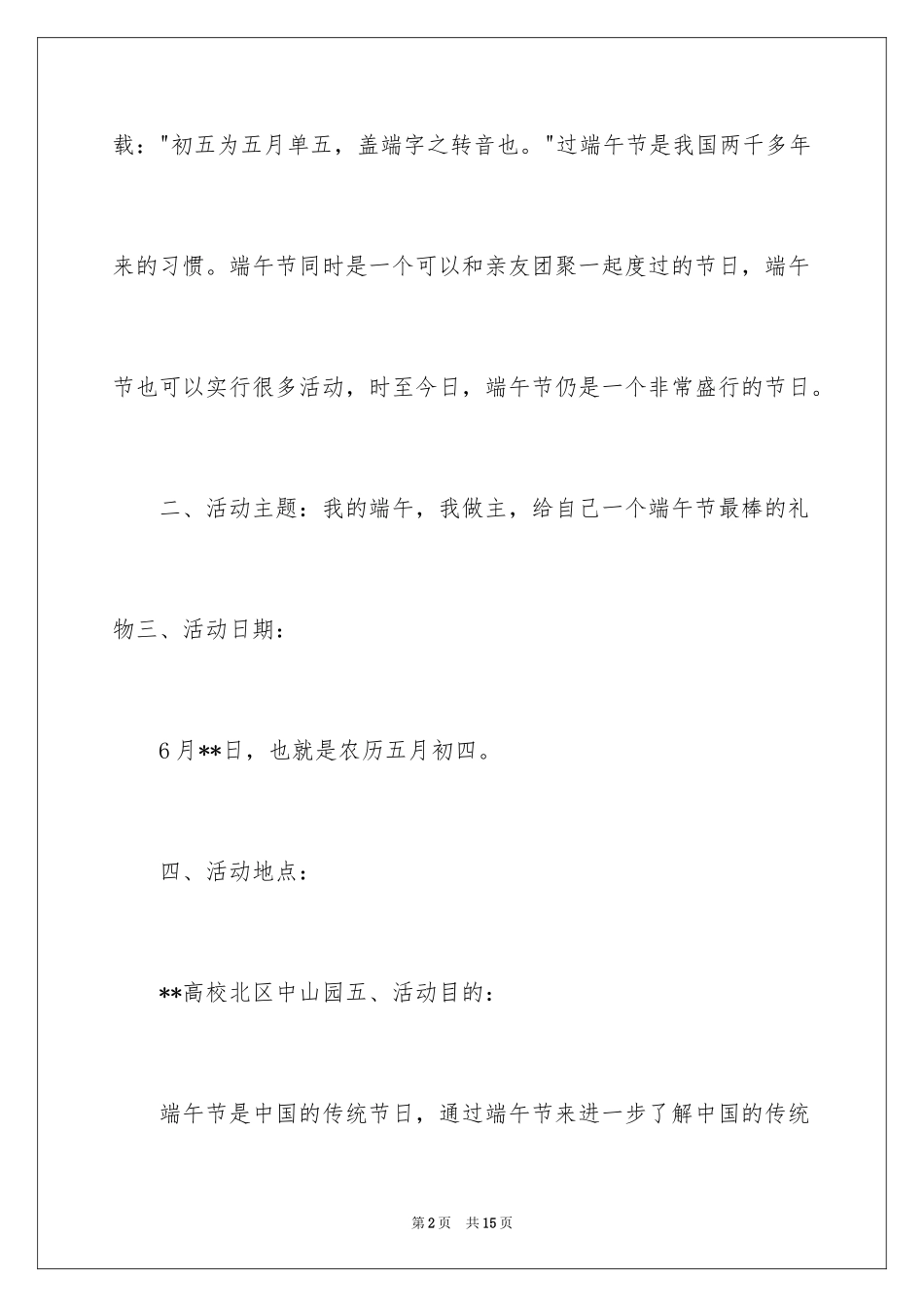 载："初五为五月单五，盖端字之转音也。"过端午节是我国两千多年来的习惯。端午节同时是一个可以和亲友团聚一起度过的节日，端午节也可以实行很多活动，时至今日，端午节仍是一个非常盛行的节日。

二、活动主题：我的端午，我做主，给自己一个端午节最棒的礼物三、活动日期：

6月**日，也就是农历五月初四。

四、活动地点：

**高校北区中山园五、活动目的：

端午节是中国的传统节日，通过端午节来进一步了解中国的传统

第2页　共15页